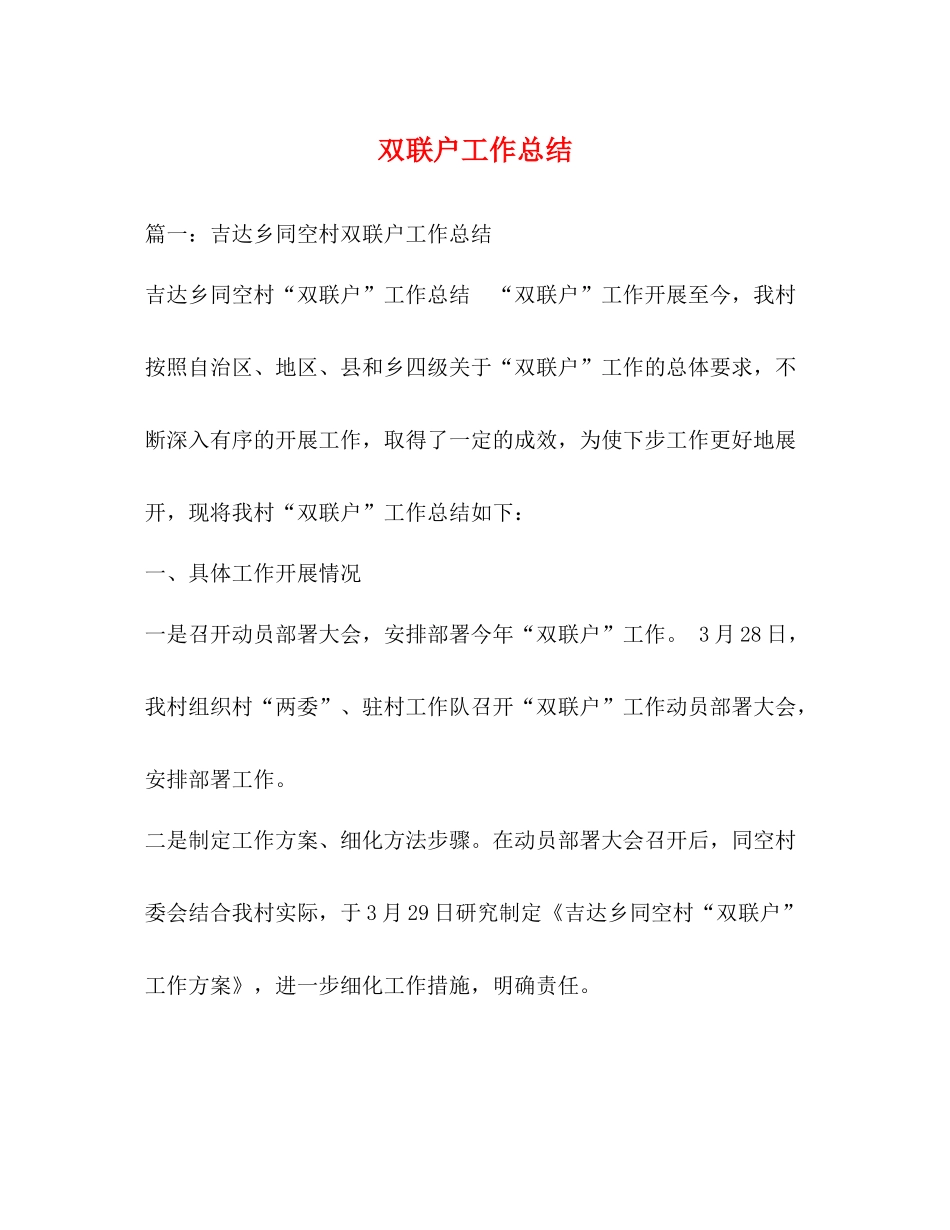 双联户工作总结

篇一：吉达乡同空村双联户工作总结

吉达乡同空村“双联户”工作总结　“双联户”工作开展至今，我村按照自治区、地区、县和乡四级关于“双联户”工作的总体要求，不断深入有序的开展工作，取得了一定的成效，为使下步工作更好地展开，现将我村“双联户”工作总结如下：

一、具体工作开展情况

一是召开动员部署大会，安排部署今年“双联户”工作。 3月28日，我村组织村“两委”、驻村工作队召开“双联户”工作动员部署大会，安排部署工作。

二是制定工作方案、细化方法步骤。在动员部署大会召开后，同空村委会结合我村实际，于3月29日研究制定《吉达乡同空村“双联户”工作方案》，进一步细化工作措施，明确责任。